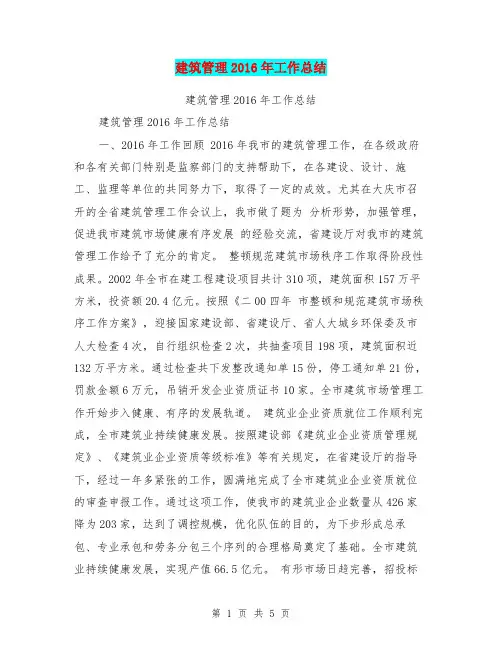 建筑管理2016年工作总结

建筑管理2016年工作总结

建筑管理2016年工作总结

一、2016年工作回顾 2016年我市的建筑管理工作，在各级政府和各有关部门特别是监察部门的支持帮助下，在各建设、设计、施工、监理等单位的共同努力下，取得了一定的成效。尤其在大庆市召开的全省建筑管理工作会议上，我市做了题为 分析形势，加强管理，促进我市建筑市场健康有序发展 的经验交流，省建设厅对我市的建筑管理工作给予了充分的肯定。 整顿规范建筑市场秩序工作取得阶段性成果。2002年全市在建工程建设项目共计310项，建筑面积157万平方米，投资额20.4亿元。按照《二00四年 市整顿和规范建筑市场秩序工作方案》，迎接国家建设部、省建设厅、省人大城乡环保委及市人大检查4次，自行组织检查2次，共抽查项目198项，建筑面积近132万平方米。通过检查共下发整改通知单15份，停工通知单21份，罚款金额6万元，吊销开发企业资质证书10家。全市建筑市场管理工作开始步入健康、有序的发展轨道。 建筑业企业资质就位工作顺利完成，全市建筑业持续健康发展。按照建设部《建筑业企业资质管理规定》、《建筑业企业资质等级标准》等有关规定，在省建设厅的指导下，经过一年多紧张的工作，圆满地完成了全市建筑业企业资质就位的审查申报工作。通过这项工作，使我市的建筑业企业数量从426家降为203家，达到了调控规模，优化队伍的目的，为下步形成总承包、专业承包和劳务分包三个序列的合理格局奠定了基础。全市建筑业持续健康发展，实现产值66.5亿元。 有形市场日趋完善，招投标

第 1 页 共 5 页